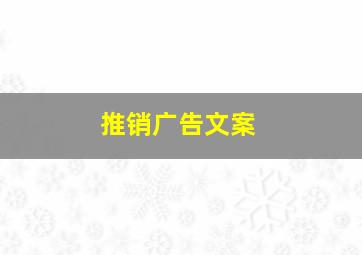 推销广告文案